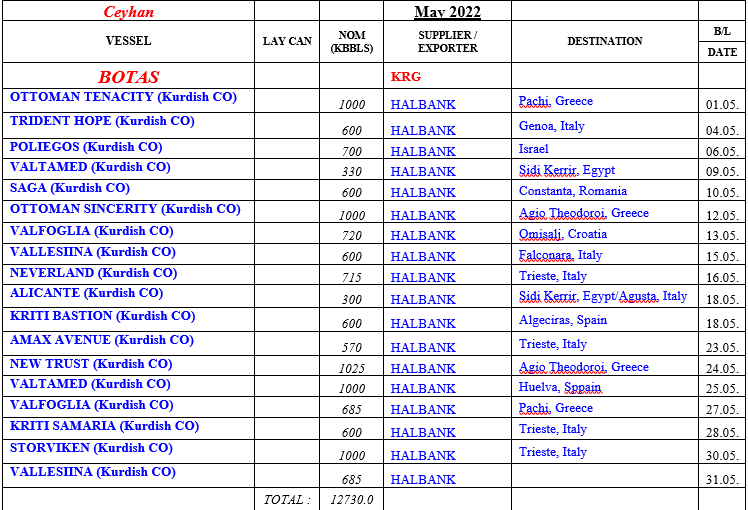 | Ceyhan | | | May 2022 | | |
|---|---|---|---|---|---|
| VESSEL | LAY CAN | NOM (KBBLS) | SUPPLIER / EXPORTER | DESTINATION | B/L DATE |
| BOTAS | | | KRG | | |
| OTTOMAN TENACITY (Kurdish CO) | | 1000 | HALBANK | Pachi, Greece | 01.05. |
| TRIDENT HOPE (Kurdish CO) | | 600 | HALBANK | Genoa, Italy | 04.05. |
| POLIEGOS (Kurdish CO) | | 700 | HALBANK | Israel | 06.05. |
| VALTAMED (Kurdish CO) | | 330 | HALBANK | Sidi Kerrir, Egypt | 09.05. |
| SAGA (Kurdish CO) | | 600 | HALBANK | Constanta, Romania | 10.05. |
| OTTOMAN SINCERITY (Kurdish CO) | | 1000 | HALBANK | Agio Theodoroi, Greece | 12.05. |
| VALFOGLIA (Kurdish CO) | | 720 | HALBANK | Omisalj, Croatia | 13.05. |
| VALLESIINA (Kurdish CO) | | 600 | HALBANK | Falconara, Italy | 15.05. |
| NEVERLAND (Kurdish CO) | | 715 | HALBANK | Trieste, Italy | 16.05. |
| ALICANTE (Kurdish CO) | | 300 | HALBANK | Sidi Kerrir, Egypt/Agusta, Italy | 18.05. |
| KRITI BASTION (Kurdish CO) | | 600 | HALBANK | Algeciras, Spain | 18.05. |
| AMAX AVENUE (Kurdish CO) | | 570 | HALBANK | Trieste, Italy | 23.05. |
| NEW TRUST (Kurdish CO) | | 1025 | HALBANK | Agio Theodoroi, Greece | 24.05. |
| VALTAMED (Kurdish CO) | | 1000 | HALBANK | Huelva, Sppain | 25.05. |
| VALFOGLIA (Kurdish CO) | | 685 | HALBANK | Pachi, Greece | 27.05. |
| KRITI SAMARIA (Kurdish CO) | | 600 | HALBANK | Trieste, Italy | 28.05. |
| STORVIKEN (Kurdish CO) | | 1000 | HALBANK | Trieste, Italy | 30.05. |
| VALLESIINA (Kurdish CO) | | 685 | HALBANK | | 31.05. |
| | TOTAL : | 12730.0 | | | |